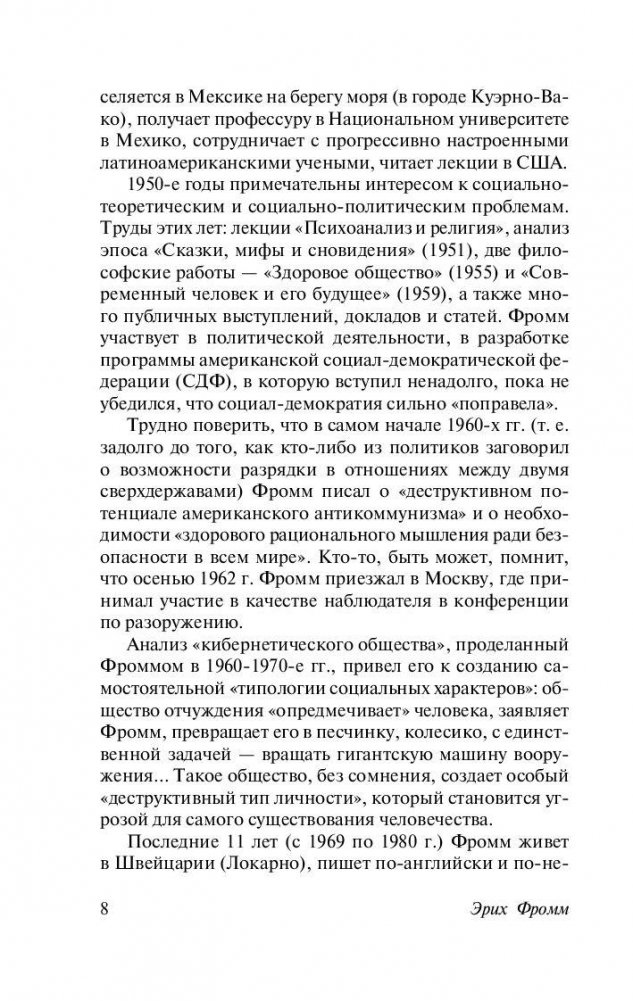 селяется в Мексике на берегу моря (в городе Куэрно-Вако), получает профессуру в Национальном университете в Мехико, сотрудничает с прогрессивно настроенными латиноамериканскими учеными, читает лекции в США.

1950-е годы примечательны интересом к социально-теоретическим и социально-политическим проблемам. Труды этих лет: лекции «Психоанализ и религия», анализ эпоса «Сказки, мифы и сновидения» (1951), две философские работы — «Здоровое общество» (1955) и «Современный человек и его будущее» (1959), а также много публичных выступлений, докладов и статей. Фромм участвует в политической деятельности, в разработке программы американской социал-демократической федерации (СДФ), в которую вступил ненадолго, пока не убедился, что социал-демократия сильно «поправела».

Трудно поверить, что в самом начале 1960-х гг. (т. е. задолго до того, как кто-либо из политиков заговорил о возможности разрядки в отношениях между двумя сверхдержавами) Фромм писал о «деструктивном потенциале американского антикоммунизма» и о необходимости «здорового рационального мышления ради безопасности в всем мире». Кто-то, быть может, помнит, что осенью 1962 г. Фромм приезжал в Москву, где принимал участие в качестве наблюдателя в конференции по разоружению.

Анализ «кибернетического общества», проделанный Фроммом в 1960-1970-е гг., привел его к созданию самостоятельной «типологии социальных характеров»: общество отчуждения «опредмечивает» человека, заявляет Фромм, превращает его в песчинку, колесико, с единственной задачей — вращать гигантскую машину вооружения... Такое общество, без сомнения, создает особый «деструктивный тип личности», который становится угрозой для самого существования человечества.

Последние 11 лет (с 1969 по 1980 г.) Фромм живет в Швейцарии (Локарно), пишет по-английски и по-не-

8 Эрих Фромм